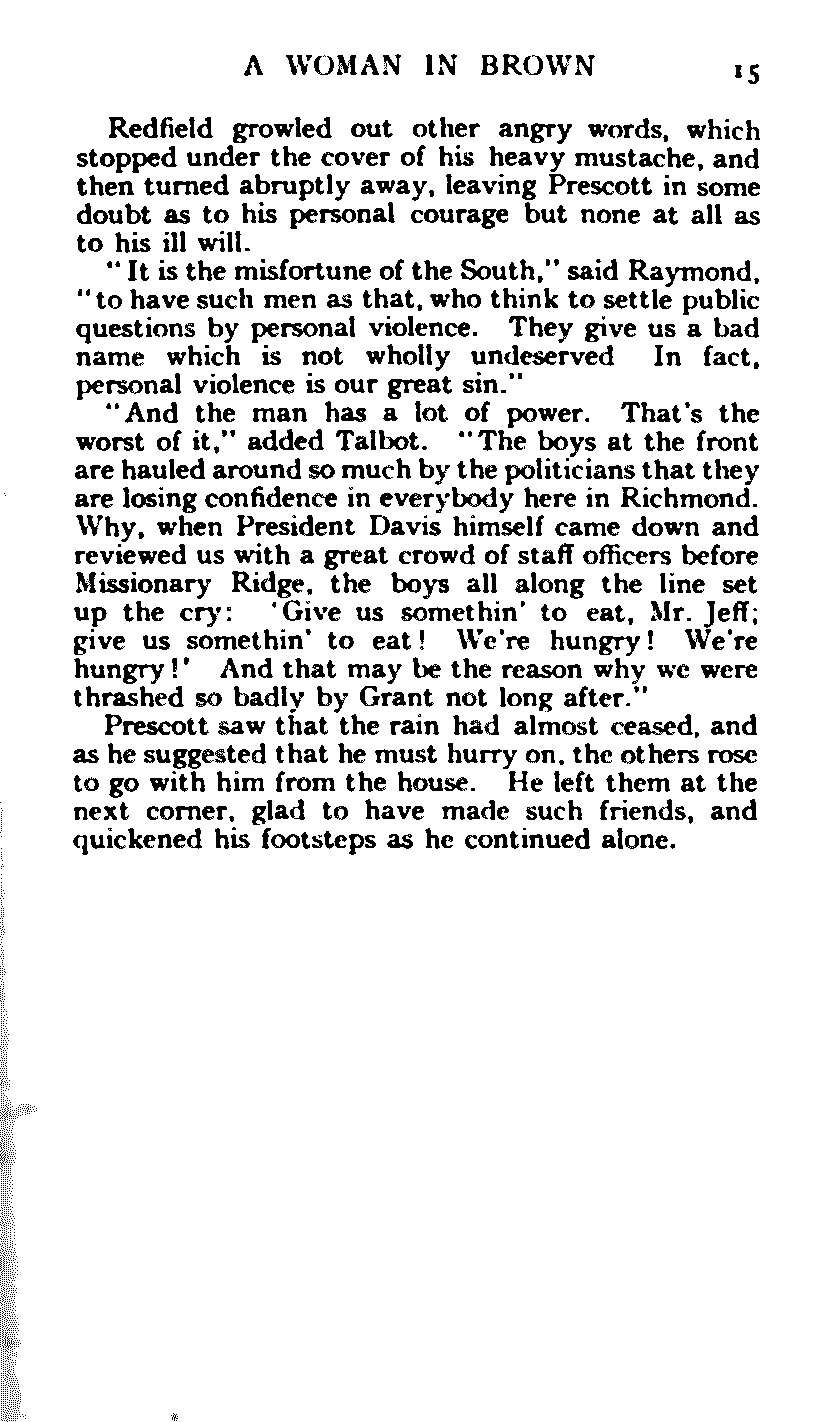 A WOMAN IN BROWN 15

Redfield growled out other angry words, which stopped under the cover of his heavy mustache, and then turned abruptly away, leaving Prescott in some doubt as to his personal courage but none at all as to his ill will.

"It is the misfortune of the South," said Raymond, "to have such men as that, who think to settle public questions by personal violence. They give us a bad name which is not wholly undeserved In fact, personal violence is our great sin."

"And the man has a lot of power. That's the worst of it," added Talbot. "The boys at the front are hauled around so much by the politicians that they are losing confidence in everybody here in Richmond. Why, when President Davis himself came down and reviewed us with a great crowd of staff officers before Missionary Ridge, the boys all along the line set up the cry: 'Give us somethin' to eat, Mr. Jeff; give us somethin' to eat! We're hungry! We're hungry!' And that may be the reason why we were thrashed so badly by Grant not long after."

Prescott saw that the rain had almost ceased, and as he suggested that he must hurry on, the others rose to go with him from the house. He left them at the next corner, glad to have made such friends, and quickened his footsteps as he continued alone.